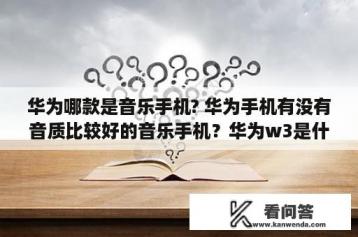 华为哪款是音乐手机? 华为手机有没有音质比较好的音乐手机？华为w3是什

看问答
www.kanwenda.com